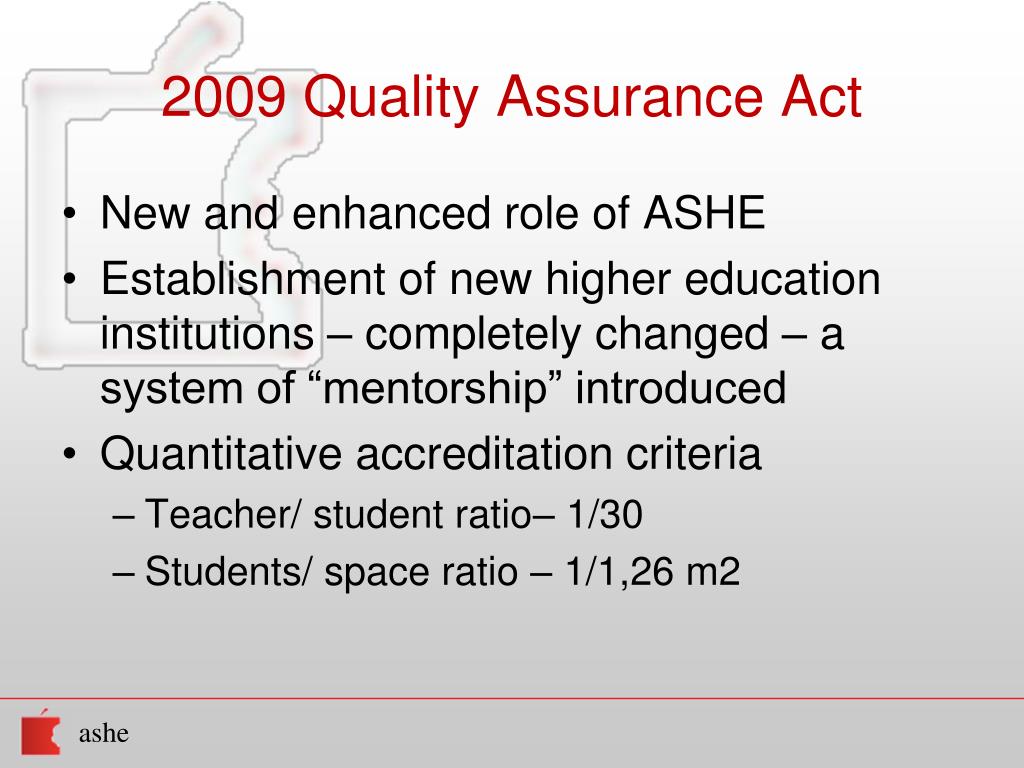 2009 Quality Assurance Act

• New and enhanced role of ASHE
• Establishment of new higher education institutions – completely changed – a system of “mentorship” introduced
• Quantitative accreditation criteria
– Teacher/ student ratio– 1/30
– Students/ space ratio – 1/1,26 m2

ashe